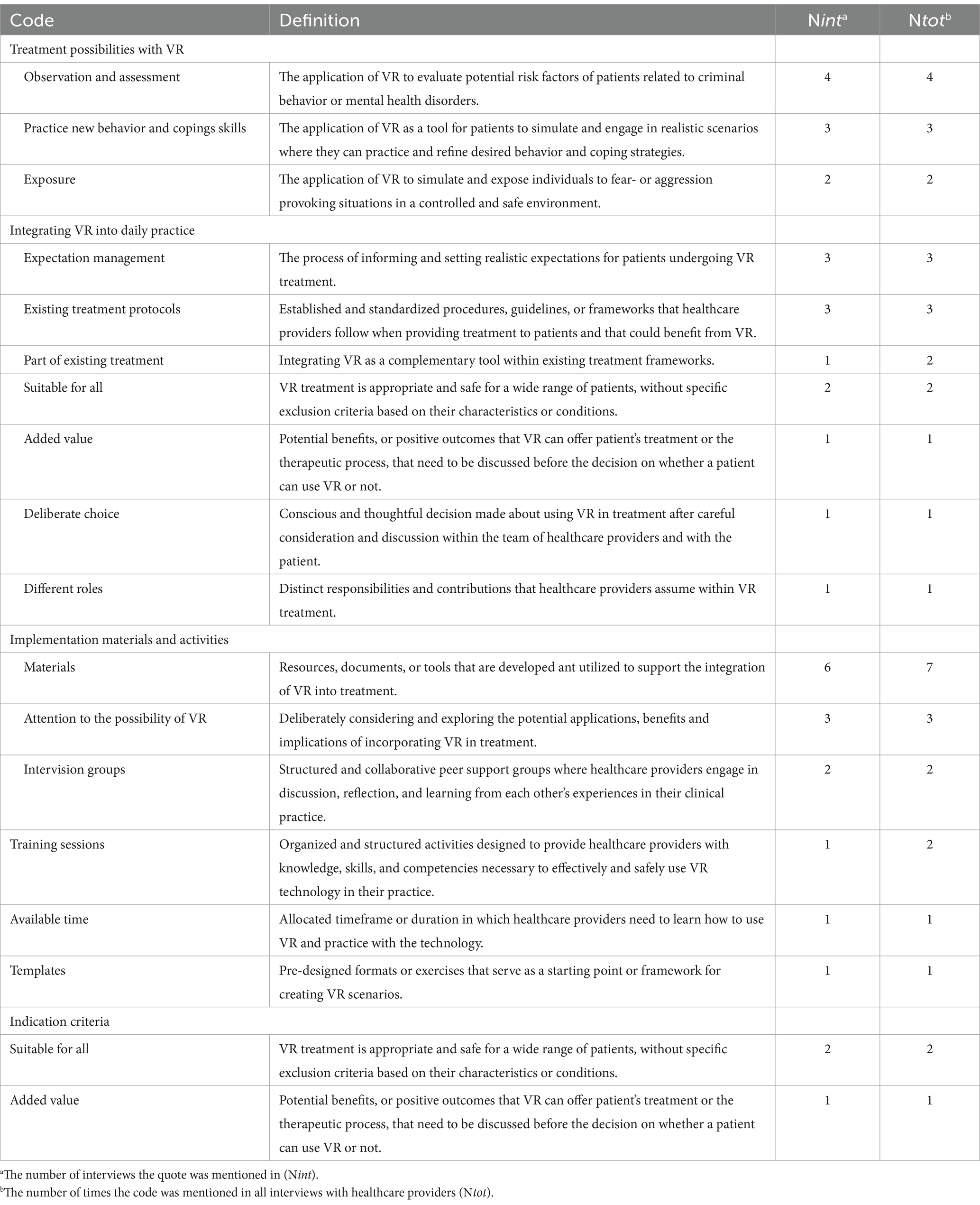 | Code | Definition | N*int*$^a$ | N*tot*$^b$ |
|---|---|---|---|
| Treatment possibilities with VR | | | |
| Observation and assessment | The application of VR to evaluate potential risk factors of patients related to criminal behavior or mental health disorders. | 4 | 4 |
| Practice new behavior and copings skills | The application of VR as a tool for patients to simulate and engage in realistic scenarios where they can practice and refine desired behavior and coping strategies. | 3 | 3 |
| Exposure | The application of VR to simulate and expose individuals to fear- or aggression provoking situations in a controlled and safe environment. | 2 | 2 |
| Integrating VR into daily practice | | | |
| Expectation management | The process of informing and setting realistic expectations for patients undergoing VR treatment. | 3 | 3 |
| Existing treatment protocols | Established and standardized procedures, guidelines, or frameworks that healthcare providers follow when providing treatment to patients and that could benefit from VR. | 3 | 3 |
| Part of existing treatment | Integrating VR as a complementary tool within existing treatment frameworks. | 1 | 2 |
| Suitable for all | VR treatment is appropriate and safe for a wide range of patients, without specific exclusion criteria based on their characteristics or conditions. | 2 | 2 |
| Added value | Potential benefits, or positive outcomes that VR can offer patient's treatment or the therapeutic process, that need to be discussed before the decision on whether a patient can use VR or not. | 1 | 1 |
| Deliberate choice | Conscious and thoughtful decision made about using VR in treatment after careful consideration and discussion within the team of healthcare providers and with the patient. | 1 | 1 |
| Different roles | Distinct responsibilities and contributions that healthcare providers assume within VR treatment. | 1 | 1 |
| Implementation materials and activities | | | |
| Materials | Resources, documents, or tools that are developed ant utilized to support the integration of VR into treatment. | 6 | 7 |
| Attention to the possibility of VR | Deliberately considering and exploring the potential applications, benefits and implications of incorporating VR in treatment. | 3 | 3 |
| Intervision groups | Structured and collaborative peer support groups where healthcare providers engage in discussion, reflection, and learning from each other's experiences in their clinical practice. | 2 | 2 |
| Training sessions | Organized and structured activities designed to provide healthcare providers with knowledge, skills, and competencies necessary to effectively and safely use VR technology in their practice. | 1 | 2 |
| Available time | Allocated timeframe or duration in which healthcare providers need to learn how to use VR and practice with the technology. | 1 | 1 |
| Templates | Pre-designed formats or exercises that serve as a starting point or framework for creating VR scenarios. | 1 | 1 |
| Indication criteria | | | |
| Suitable for all | VR treatment is appropriate and safe for a wide range of patients, without specific exclusion criteria based on their characteristics or conditions. | 2 | 2 |
| Added value | Potential benefits, or positive outcomes that VR can offer patient's treatment or the therapeutic process, that need to be discussed before the decision on whether a patient can use VR or not. | 1 | 1 |

$^a$The number of interviews the quote was mentioned in (N*int*).
$^b$The number of times the code was mentioned in all interviews with healthcare providers (N*tot*).